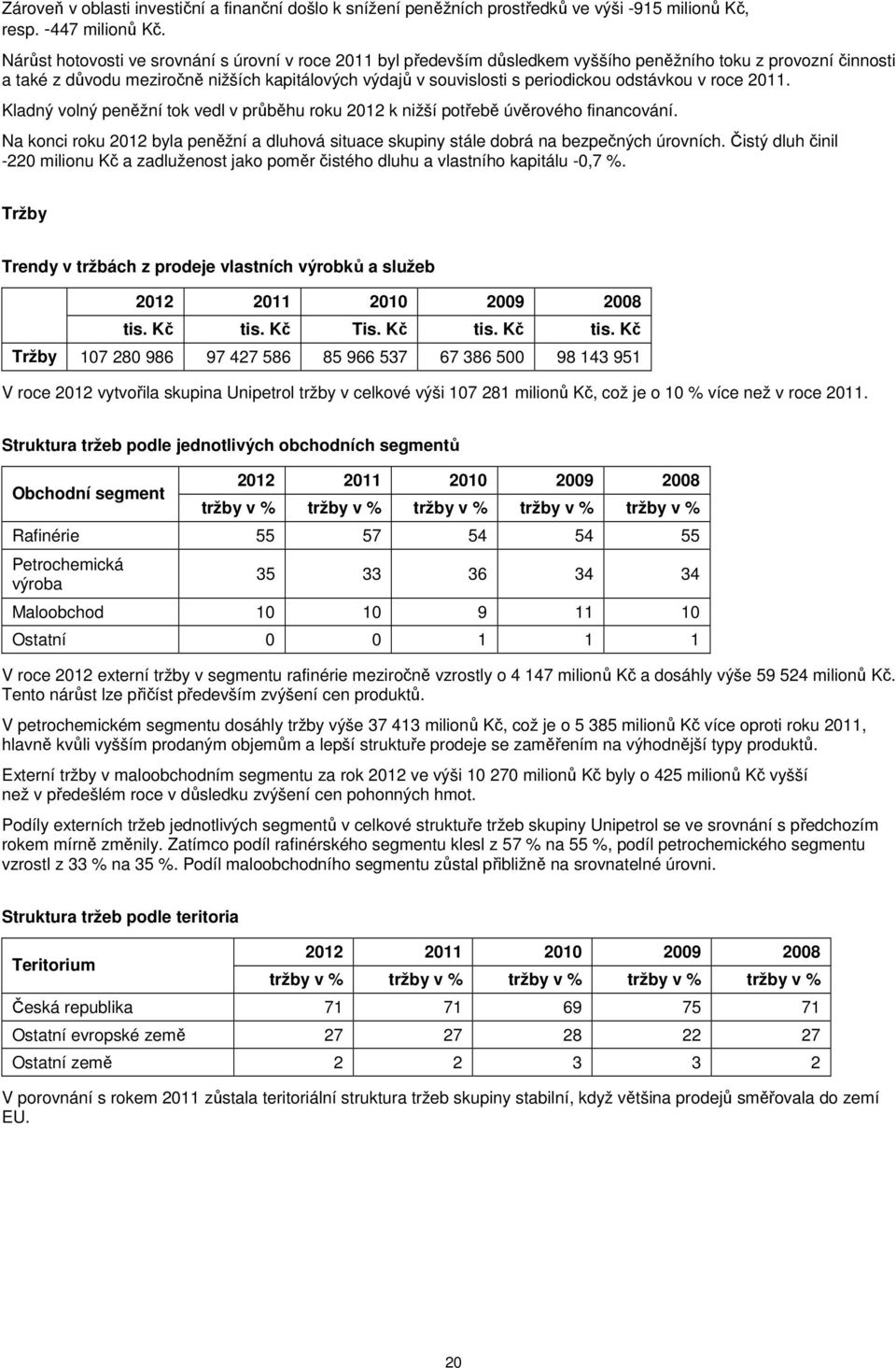 Zároveň v oblasti investiční a finanční došlo k snížení peněžních prostředků ve výši -915 milionů Kč, resp. -447 milionů Kč.

Nárůst hotovosti ve srovnání s úrovní v roce 2011 byl především důsledkem vyššího peněžního toku z provozní činnosti a také z důvodu meziročně nižších kapitálových výdajů v souvislosti s periodickou odstávkou v roce 2011.

Kladný volný peněžní tok vedl v průběhu roku 2012 k nižší potřebě úvěrového financování.

Na konci roku 2012 byla peněžní a dluhová situace skupiny stále dobrá na bezpečných úrovních. Čistý dluh činil -220 milionu Kč a zadluženost jako poměr čistého dluhu a vlastního kapitálu -0,7 %.

Tržby

Trendy v tržbách z prodeje vlastních výrobků a služeb

| | 2012 tis. Kč | 2011 tis. Kč | 2010 Tis. Kč | 2009 tis. Kč | 2008 tis. Kč |
|---|---|---|---|---|---|
| Tržby | 107 280 986 | 97 427 586 | 85 966 537 | 67 386 500 | 98 143 951 |

V roce 2012 vytvořila skupina Unipetrol tržby v celkové výši 107 281 milionů Kč, což je o 10 % více než v roce 2011.

Struktura tržeb podle jednotlivých obchodních segmentů

| Obchodní segment | 2012 tržby v % | 2011 tržby v % | 2010 tržby v % | 2009 tržby v % | 2008 tržby v % |
|---|---|---|---|---|---|
| Rafinérie | 55 | 57 | 54 | 54 | 55 |
| Petrochemická výroba | 35 | 33 | 36 | 34 | 34 |
| Maloobchod | 10 | 10 | 9 | 11 | 10 |
| Ostatní | 0 | 0 | 1 | 1 | 1 |

V roce 2012 externí tržby v segmentu rafinérie meziročně vzrostly o 4 147 milionů Kč a dosáhly výše 59 524 milionů Kč. Tento nárůst lze přičíst především zvýšení cen produktů.

V petrochemickém segmentu dosáhly tržby výše 37 413 milionů Kč, což je o 5 385 milionů Kč více oproti roku 2011, hlavně kvůli vyšším prodaným objemům a lepší struktuře prodeje se zaměřením na výhodnější typy produktů.

Externí tržby v maloobchodním segmentu za rok 2012 ve výši 10 270 milionů Kč byly o 425 milionů Kč vyšší než v předešlém roce v důsledku zvýšení cen pohonných hmot.

Podíly externích tržeb jednotlivých segmentů v celkové struktuře tržeb skupiny Unipetrol se ve srovnání s předchozím rokem mírně změnily. Zatímco podíl rafinérského segmentu klesl z 57 % na 55 %, podíl petrochemického segmentu vzrostl z 33 % na 35 %. Podíl maloobchodního segmentu zůstal přibližně na srovnatelné úrovni.

Struktura tržeb podle teritoria

| Teritorium | 2012 tržby v % | 2011 tržby v % | 2010 tržby v % | 2009 tržby v % | 2008 tržby v % |
|---|---|---|---|---|---|
| Česká republika | 71 | 71 | 69 | 75 | 71 |
| Ostatní evropské země | 27 | 27 | 28 | 22 | 27 |
| Ostatní země | 2 | 2 | 3 | 3 | 2 |

V porovnání s rokem 2011 zůstala teritoriální struktura tržeb skupiny stabilní, když většina prodejů směřovala do zemí EU.

20